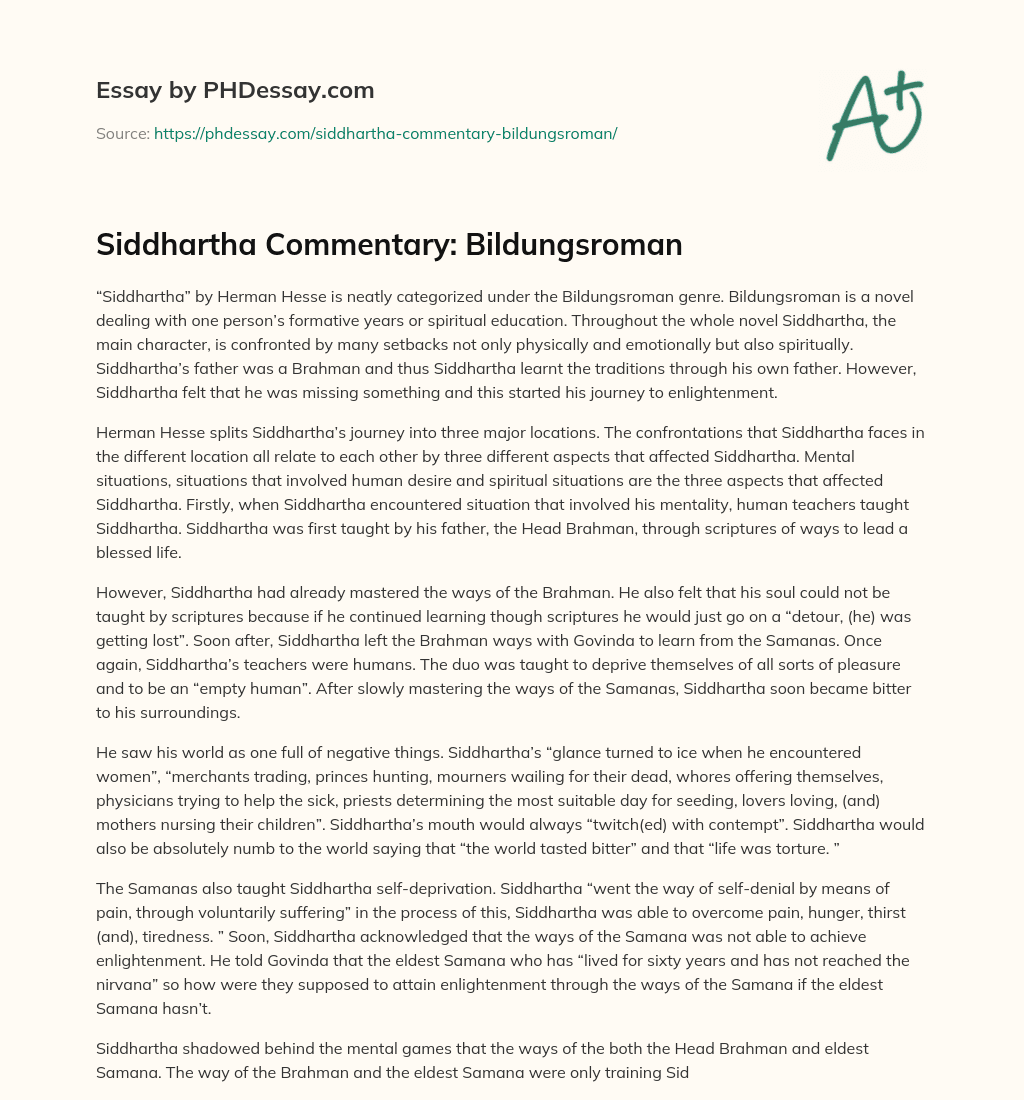 Essay by PHDessay.com

Source: https://phdessay.com/siddhartha-commentary-bildungsroman/

A+

Siddhartha Commentary: Bildungsroman

“Siddhartha” by Herman Hesse is neatly categorized under the Bildungsroman genre. Bildungsroman is a novel dealing with one person’s formative years or spiritual education. Throughout the whole novel Siddhartha, the main character, is confronted by many setbacks not only physically and emotionally but also spiritually. Siddhartha’s father was a Brahman and thus Siddhartha learnt the traditions through his own father. However, Siddhartha felt that he was missing something and this started his journey to enlightenment.

Herman Hesse splits Siddhartha’s journey into three major locations. The confrontations that Siddhartha faces in the different location all relate to each other by three different aspects that affected Siddhartha. Mental situations, situations that involved human desire and spiritual situations are the three aspects that affected Siddhartha. Firstly, when Siddhartha encountered situation that involved his mentality, human teachers taught Siddhartha. Siddhartha was first taught by his father, the Head Brahman, through scriptures of ways to lead a blessed life.

However, Siddhartha had already mastered the ways of the Brahman. He also felt that his soul could not be taught by scriptures because if he continued learning though scriptures he would just go on a “detour, (he) was getting lost”. Soon after, Siddhartha left the Brahman ways with Govinda to learn from the Samanas. Once again, Siddhartha’s teachers were humans. The duo was taught to deprive themselves of all sorts of pleasure and to be an “empty human”. After slowly mastering the ways of the Samanas, Siddhartha soon became bitter to his surroundings.

He saw his world as one full of negative things. Siddhartha’s “glance turned to ice when he encountered women”, “merchants trading, princes hunting, mourners wailing for their dead, whores offering themselves, physicians trying to help the sick, priests determining the most suitable day for seeding, lovers loving, (and) mothers nursing their children”. Siddhartha’s mouth would always “twitch(ed) with contempt”. Siddhartha would also be absolutely numb to the world saying that “the world tasted bitter” and that “life was torture. ”

The Samanas also taught Siddhartha self-deprivation. Siddhartha “went the way of self-denial by means of pain, through voluntarily suffering” in the process of this, Siddhartha was able to overcome pain, hunger, thirst (and), tiredness. ” Soon, Siddhartha acknowledged that the ways of the Samana was not able to achieve enlightenment. He told Govinda that the eldest Samana who has “lived for sixty years and has not reached the nirvana” so how were they supposed to attain enlightenment through the ways of the Samana if the eldest Samana hasn’t.

Siddhartha shadowed behind the mental games that the ways of the both the Head Brahman and eldest Samana. The way of the Brahman and the eldest Samana were only training Sid